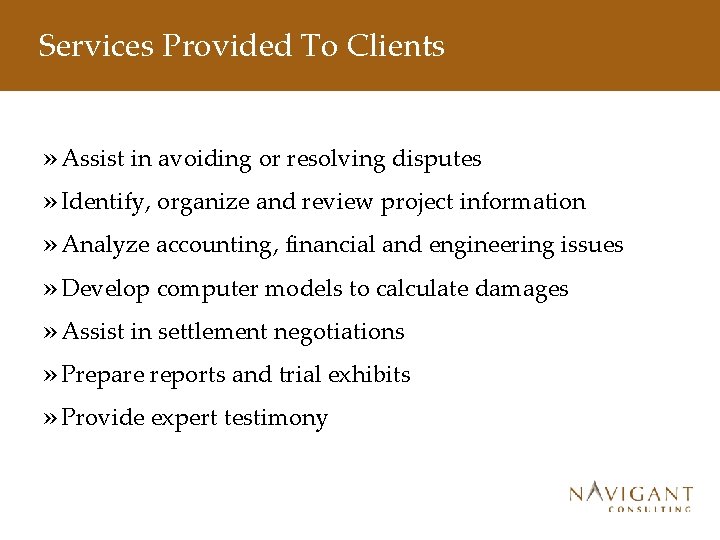 Services Provided To Clients

» Assist in avoiding or resolving disputes

» Identify, organize and review project information

» Analyze accounting, financial and engineering issues

» Develop computer models to calculate damages

» Assist in settlement negotiations

» Prepare reports and trial exhibits

» Provide expert testimony

NAVIGANT
CONSULTING